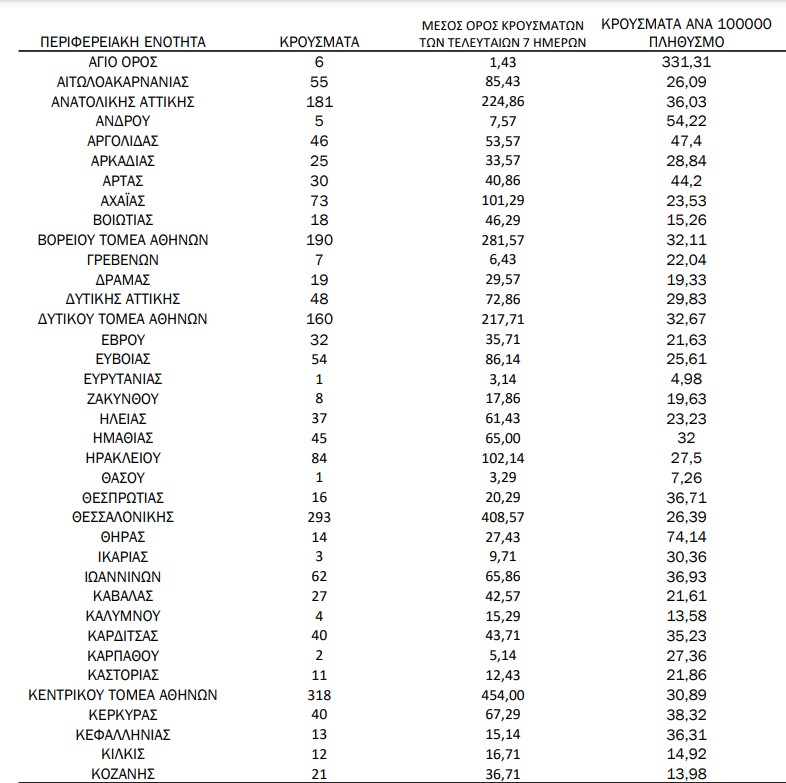 | ΠΕΡΙΦΕΡΕΙΑΚΗ ΕΝΟΤΗΤΑ | ΚΡΟΥΣΜΑΤΑ | ΜΕΣΟΣ ΟΡΟΣ ΚΡΟΥΣΜΑΤΩΝ ΤΩΝ ΤΕΛΕΥΤΑΙΩΝ 7 ΗΜΕΡΩΝ | ΚΡΟΥΣΜΑΤΑ ΑΝΑ 100000 ΠΛΗΘΥΣΜΟ |
|---|---|---|---|
| ΑΓΙΟ ΟΡΟΣ | 6 | 1,43 | 331,31 |
| ΑΙΤΩΛΟΑΚΑΡΝΑΝΙΑΣ | 55 | 85,43 | 26,09 |
| ΑΝΑΤΟΛΙΚΗΣ ΑΤΤΙΚΗΣ | 181 | 224,86 | 36,03 |
| ΑΝΔΡΟΥ | 5 | 7,57 | 54,22 |
| ΑΡΓΟΛΙΔΑΣ | 46 | 53,57 | 47,4 |
| ΑΡΚΑΔΙΑΣ | 25 | 33,57 | 28,84 |
| ΑΡΤΑΣ | 30 | 40,86 | 44,2 |
| ΑΧΑΪΑΣ | 73 | 101,29 | 23,53 |
| ΒΟΙΩΤΙΑΣ | 18 | 46,29 | 15,26 |
| ΒΟΡΕΙΟΥ ΤΟΜΕΑ ΑΘΗΝΩΝ | 190 | 281,57 | 32,11 |
| ΓΡΕΒΕΝΩΝ | 7 | 6,43 | 22,04 |
| ΔΡΑΜΑΣ | 19 | 29,57 | 19,33 |
| ΔΥΤΙΚΗΣ ΑΤΤΙΚΗΣ | 48 | 72,86 | 29,83 |
| ΔΥΤΙΚΟΥ ΤΟΜΕΑ ΑΘΗΝΩΝ | 160 | 217,71 | 32,67 |
| ΕΒΡΟΥ | 32 | 35,71 | 21,63 |
| ΕΥΒΟΙΑΣ | 54 | 86,14 | 25,61 |
| ΕΥΡΥΤΑΝΙΑΣ | 1 | 3,14 | 4,98 |
| ΖΑΚΥΝΘΟΥ | 8 | 17,86 | 19,63 |
| ΗΛΕΙΑΣ | 37 | 61,43 | 23,23 |
| ΗΜΑΘΙΑΣ | 45 | 65,00 | 32 |
| ΗΡΑΚΛΕΙΟΥ | 84 | 102,14 | 27,5 |
| ΘΑΣΟΥ | 1 | 3,29 | 7,26 |
| ΘΕΣΠΡΩΤΙΑΣ | 16 | 20,29 | 36,71 |
| ΘΕΣΣΑΛΟΝΙΚΗΣ | 293 | 408,57 | 26,39 |
| ΘΗΡΑΣ | 14 | 27,43 | 74,14 |
| ΙΚΑΡΙΑΣ | 3 | 9,71 | 30,36 |
| ΙΩΑΝΝΙΝΩΝ | 62 | 65,86 | 36,93 |
| ΚΑΒΑΛΑΣ | 27 | 42,57 | 21,61 |
| ΚΑΛΥΜΝΟΥ | 4 | 15,29 | 13,58 |
| ΚΑΡΔΙΤΣΑΣ | 40 | 43,71 | 35,23 |
| ΚΑΡΠΑΘΟΥ | 2 | 5,14 | 27,36 |
| ΚΑΣΤΟΡΙΑΣ | 11 | 12,43 | 21,86 |
| ΚΕΝΤΡΙΚΟΥ ΤΟΜΕΑ ΑΘΗΝΩΝ | 318 | 454,00 | 30,89 |
| ΚΕΡΚΥΡΑΣ | 40 | 67,29 | 38,32 |
| ΚΕΦΑΛΛΗΝΙΑΣ | 13 | 15,14 | 36,31 |
| ΚΙΛΚΙΣ | 12 | 16,71 | 14,92 |
| ΚΟΖΑΝΗΣ | 21 | 36,71 | 13,98 |